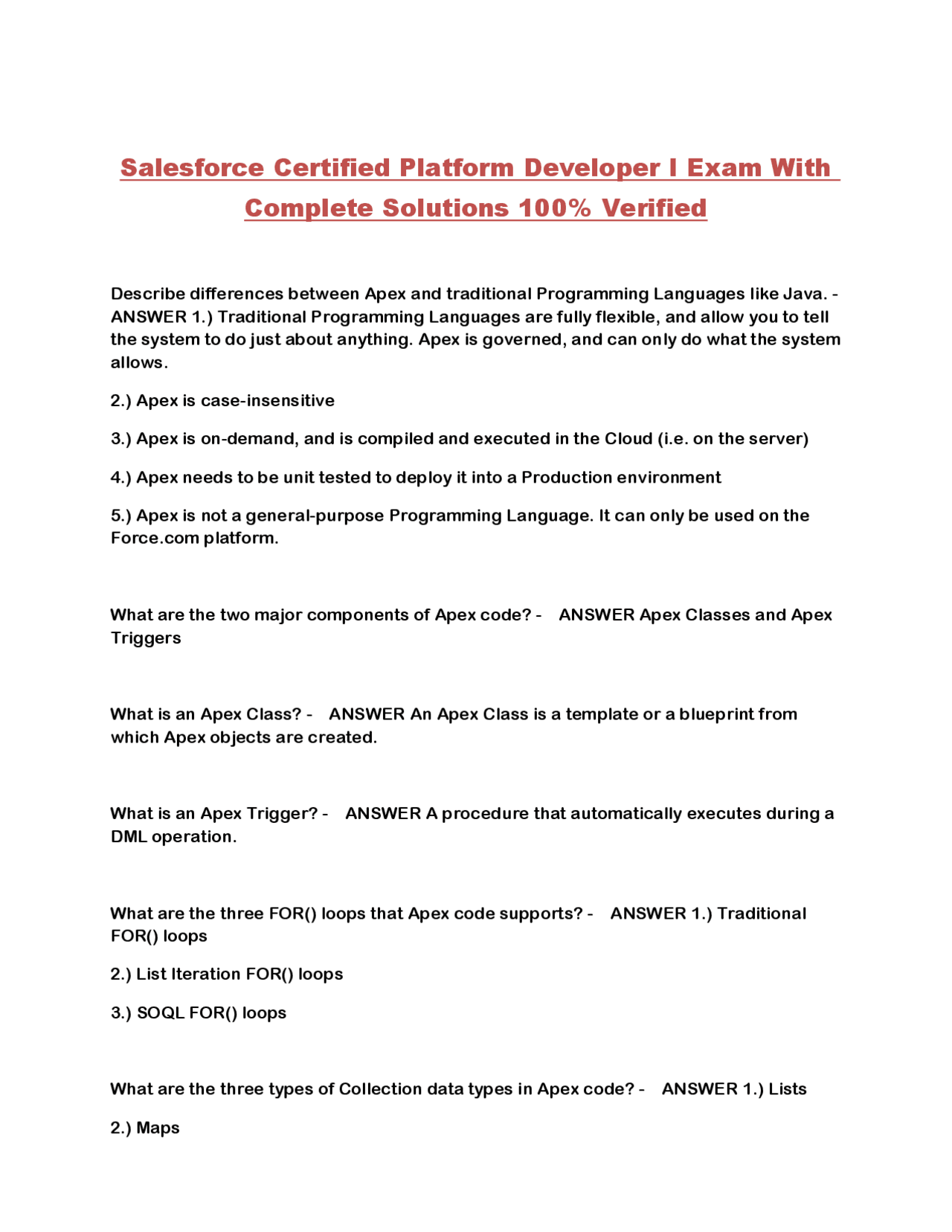 Salesforce Certified Platform Developer I Exam With Complete Solutions 100% Verified

Describe differences between Apex and traditional Programming Languages like Java. - ANSWER 1.) Traditional Programming Languages are fully flexible, and allow you to tell the system to do just about anything. Apex is governed, and can only do what the system allows.

2.) Apex is case-insensitive

3.) Apex is on-demand, and is compiled and executed in the Cloud (i.e. on the server)

4.) Apex needs to be unit tested to deploy it into a Production environment

5.) Apex is not a general-purpose Programming Language. It can only be used on the Force.com platform.

What are the two major components of Apex code? - ANSWER Apex Classes and Apex Triggers

What is an Apex Class? - ANSWER An Apex Class is a template or a blueprint from which Apex objects are created.

What is an Apex Trigger? - ANSWER A procedure that automatically executes during a DML operation.

What are the three FOR() loops that Apex code supports? - ANSWER 1.) Traditional FOR() loops

2.) List Iteration FOR() loops

3.) SOQL FOR() loops

What are the three types of Collection data types in Apex code? - ANSWER 1.) Lists

2.) Maps